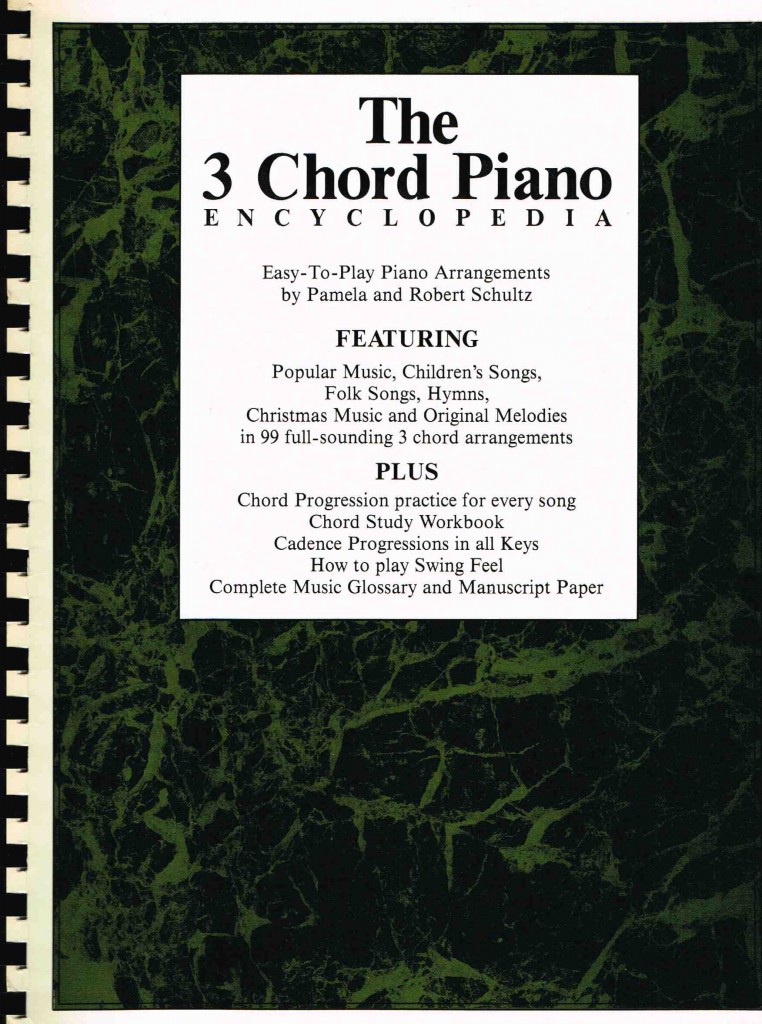 The 3 Chord Piano
ENCYCLOPEDIA

Easy-To-Play Piano Arrangements
by Pamela and Robert Schultz

FEATURING

Popular Music, Children's Songs,
Folk Songs, Hymns,
Christmas Music and Original Melodies
in 99 full-sounding 3 chord arrangements

PLUS

Chord Progression practice for every song
Chord Study Workbook
Cadence Progressions in all Keys
How to play Swing Feel
Complete Music Glossary and Manuscript Paper